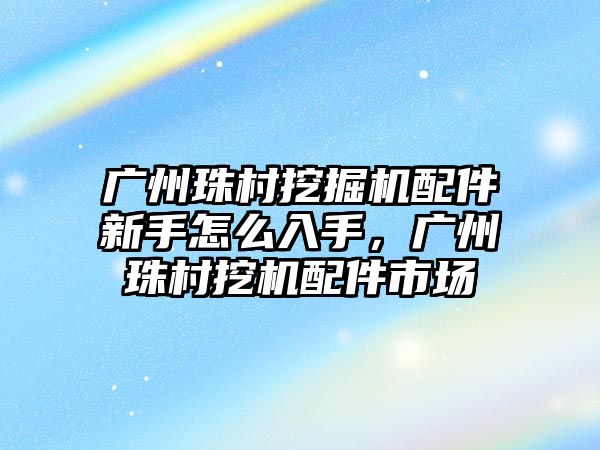 广州珠村挖掘机配件新手怎么入手，广州珠村挖机配件市场